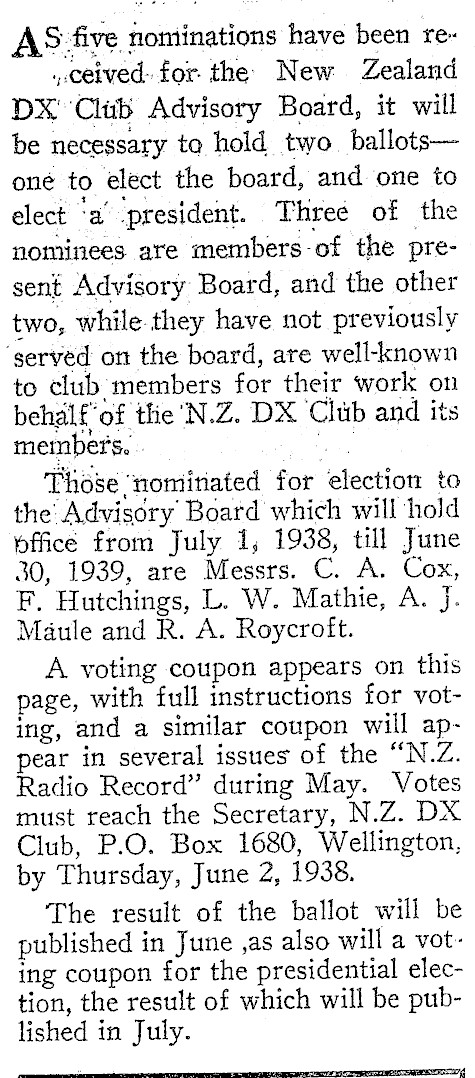 AS five nominations have been received for the New Zealand DX Club Advisory Board, it will be necessary to hold two ballots—one to elect the board, and one to elect a president. Three of the nominees are members of the present Advisory Board, and the other two, while they have not previously served on the board, are well-known to club members for their work on behalf of the N.Z. DX Club and its members.

Those nominated for election to the Advisory Board which will hold office from July 1, 1938, till June 30, 1939, are Messrs. C. A. Cox, F. Hutchings, L. W. Mathie, A. J. Maule and R. A. Roycroft.

A voting coupon appears on this page, with full instructions for voting, and a similar coupon will appear in several issues of the "N.Z. Radio Record" during May. Votes must reach the Secretary, N.Z. DX Club, P.O. Box 1680, Wellington, by Thursday, June 2, 1938.

The result of the ballot will be published in June ,as also will a voting coupon for the presidential election, the result of which will be published in July.